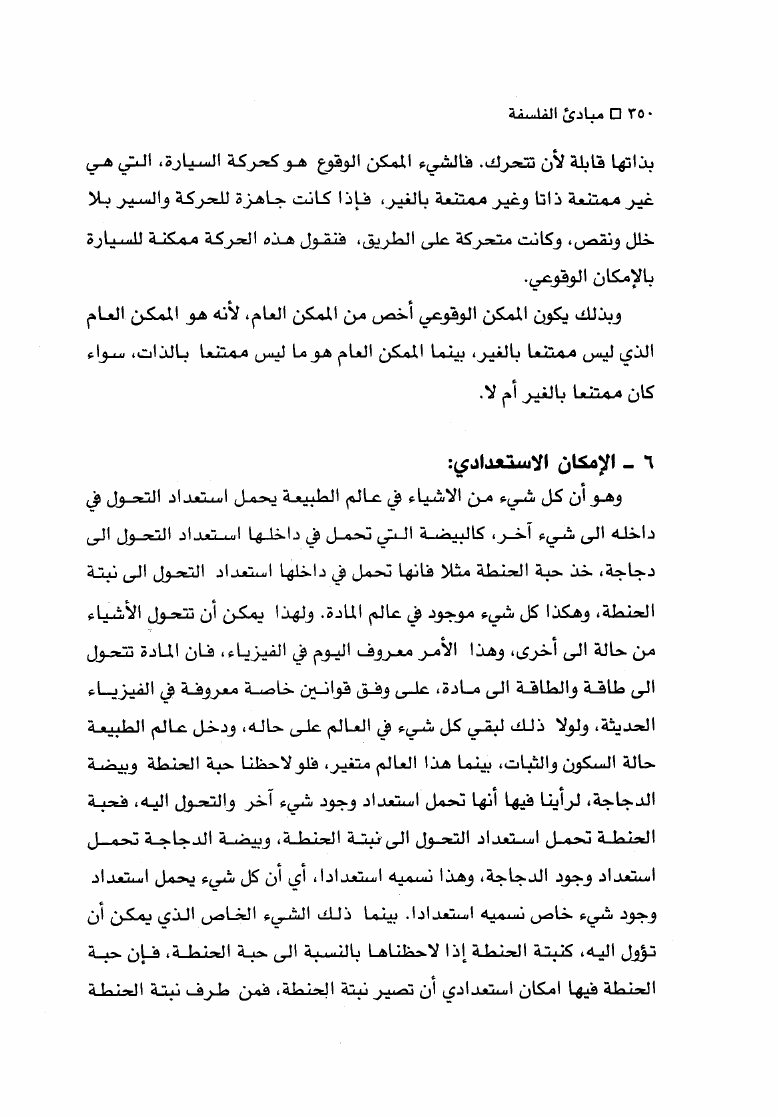 ٣٥٠ □ مبادئ الفلسفة

بذاتها قابلة لأن تتحرك. فالشيء الممكن الوقوع هو كحركة السيارة، التي هي غير ممتنعة ذاتا وغير ممتنعة بالغير، فإذا كانت جاهزة للحركة والسير بلا خلل ونقص، وكانت متحركة على الطريق، فنقول هذه الحركة ممكنة للسيارة بالإمكان الوقوعي.

وبذلك يكون الممكن الوقوعي أخص من الممكن العام، لأنه هو الممكن العام الذي ليس ممتنعا بالغير، بينما الممكن العام هو ما ليس ممتنعا بالذات، سواء كان ممتنعا بالغير أم لا.

٦ ـ الإمكان الاستعدادي:

وهو أن كل شيء من الاشياء في عالم الطبيعة يحمل استعداد التحول في داخله الى شيء آخر، كالبيضة التي تحمل في داخلها استعداد التحول الى دجاجة، خذ حبة الحنطة مثلا فانها تحمل في داخلها استعداد التحول الى نبتة الحنطة، وهكذا كل شيء موجود في عالم المادة. ولهذا يمكن أن تتحول الأشياء من حالة الى أخرى، وهذا الأمر معروف اليوم في الفيزياء، فان المادة تتحول الى طاقة والطاقة الى مادة، على وفق قوانين خاصة معروفة في الفيزياء الحديثة، ولولا ذلك لبقي كل شيء في العالم على حاله، ودخل عالم الطبيعة حالة السكون والثبات، بينما هذا العالم متغير، فلو لاحظنا حبة الحنطة وبيضة الدجاجة، لرأينا فيها أنها تحمل استعداد وجود شيء آخر والتحول اليه، فحبة الحنطة تحمل استعداد التحول الى نبتة الحنطة، وبيضة الدجاجة تحمل استعداد وجود الدجاجة، وهذا نسميه استعدادا، أي أن كل شيء يحمل استعداد وجود شيء خاص نسميه استعدادا. بينما ذلك الشيء الخاص الذي يمكن أن تؤول اليه، كنبتة الحنطة إذا لاحظناها بالنسبة الى حبة الحنطة، فإن حبة الحنطة فيها امكان استعدادي أن تصير نبتة الحنطة، فمن طرف نبتة الحنطة